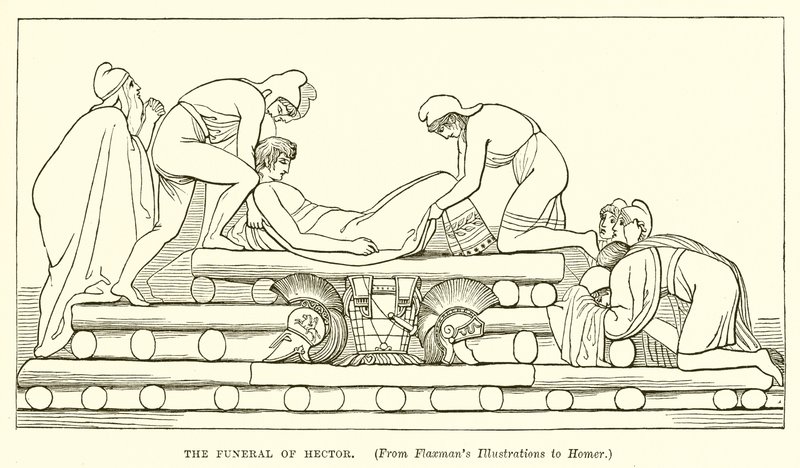 THE FUNERAL OF HECTOR. (From Flaxman's Illustrations to Homer.)